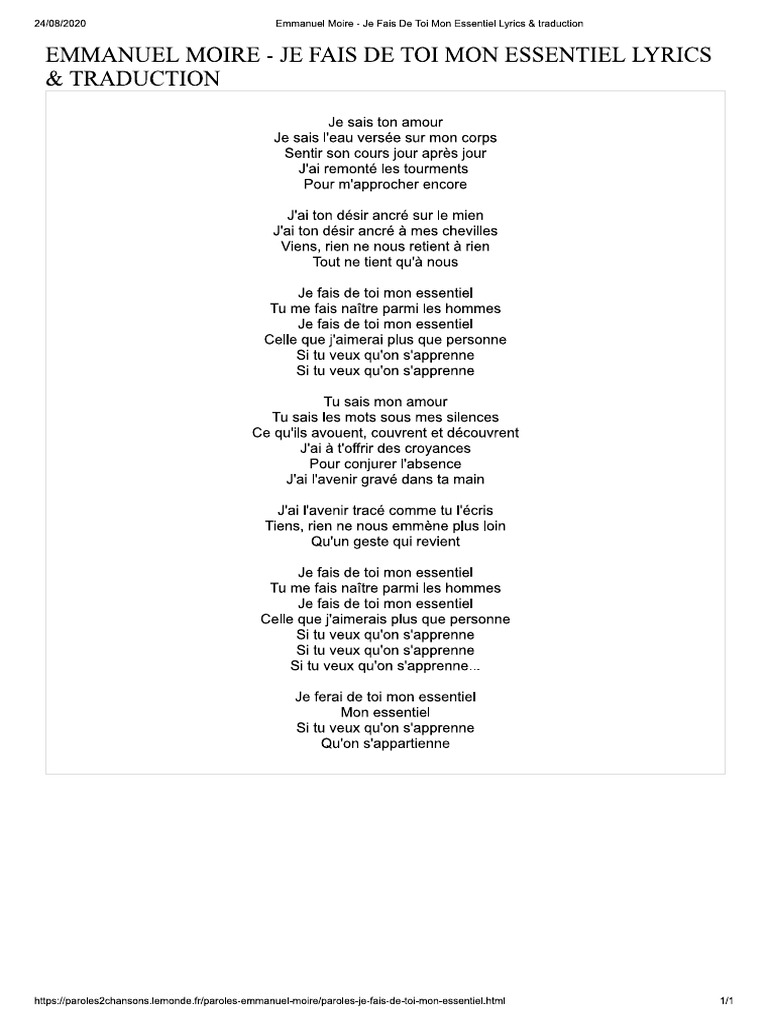 24/08/2020 Emmanuel Moire - Je Fais De Toi Mon Essentiel Lyrics & traduction

EMMANUEL MOIRE - JE FAIS DE TOI MON ESSENTIEL LYRICS & TRADUCTION

Je sais ton amour
Je sais l'eau versée sur mon corps
Sentir son cours jour après jour
J'ai remonté les tourments
Pour m'approcher encore

J'ai ton désir ancré sur le mien
J'ai ton désir ancré à mes chevilles
Viens, rien ne nous retient à rien
Tout ne tient qu'à nous

Je fais de toi mon essentiel
Tu me fais naître parmi les hommes
Je fais de toi mon essentiel
Celle que j'aimerai plus que personne
Si tu veux qu'on s'apprenne
Si tu veux qu'on s'apprenne

Tu sais mon amour
Tu sais les mots sous mes silences
Ce qu'ils avouent, couvrent et découvrent
J'ai à t'offrir des croyances
Pour conjurer l'absence
J'ai l'avenir gravé dans ta main

J'ai l'avenir tracé comme tu l'écris
Tiens, rien ne nous emmène plus loin
Qu'un geste qui revient

Je fais de toi mon essentiel
Tu me fais naître parmi les hommes
Je fais de toi mon essentiel
Celle que j'aimerais plus que personne
Si tu veux qu'on s'apprenne
Si tu veux qu'on s'apprenne
Si tu veux qu'on s'apprenne...

Je ferai de toi mon essentiel
Mon essentiel
Si tu veux qu'on s'apprenne
Qu'on s'appartienne

https://paroles2chansons.lemonde.fr/paroles-emmanuel-moire/paroles-je-fais-de-toi-mon-essentiel.html 1/1